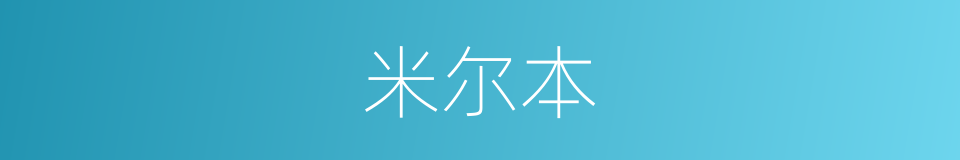 米尔本